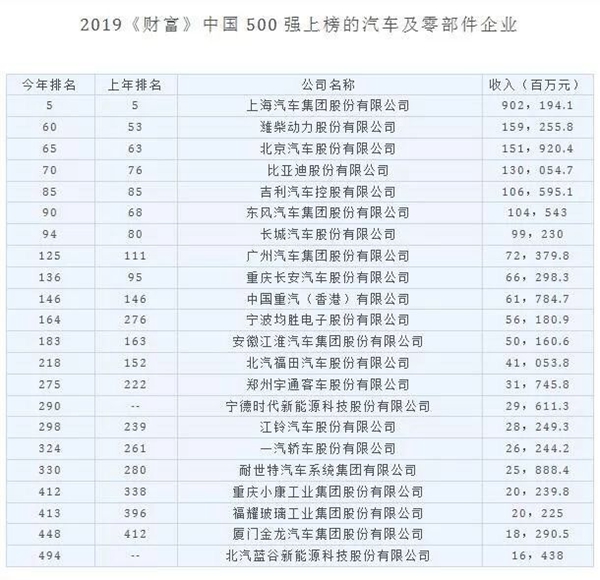 2019《财富》中国 500 强上榜的汽车及零部件企业

| 今年排名 | 上年排名 | 公司名称 | 收入（百万元） |
|---|---|---|---|
| 5 | 5 | 上海汽车集团股份有限公司 | 902，194.1 |
| 60 | 53 | 潍柴动力股份有限公司 | 159，255.8 |
| 65 | 63 | 北京汽车股份有限公司 | 151，920.4 |
| 70 | 76 | 比亚迪股份有限公司 | 130，054.7 |
| 85 | 85 | 吉利汽车控股有限公司 | 106，595.1 |
| 90 | 68 | 东风汽车集团股份有限公司 | 104，543 |
| 94 | 80 | 长城汽车股份有限公司 | 99，230 |
| 125 | 111 | 广州汽车集团股份有限公司 | 72，379.8 |
| 136 | 95 | 重庆长安汽车股份有限公司 | 66，298.3 |
| 146 | 146 | 中国重汽（香港）有限公司 | 61，784.7 |
| 164 | 276 | 宁波均胜电子股份有限公司 | 56，180.9 |
| 183 | 163 | 安徽江淮汽车集团股份有限公司 | 50，160.6 |
| 218 | 152 | 北汽福田汽车股份有限公司 | 41，053.8 |
| 275 | 222 | 郑州宇通客车股份有限公司 | 31，745.8 |
| 290 | -- | 宁德时代新能源科技股份有限公司 | 29，611.3 |
| 298 | 239 | 江铃汽车股份有限公司 | 28，249.3 |
| 324 | 261 | 一汽轿车股份有限公司 | 26，244.2 |
| 330 | 280 | 耐世特汽车系统集团有限公司 | 25，888.4 |
| 412 | 338 | 重庆小康工业集团股份有限公司 | 20，239.8 |
| 413 | 396 | 福耀玻璃工业集团股份有限公司 | 20，225 |
| 448 | 412 | 厦门金龙汽车集团股份有限公司 | 18，290.5 |
| 494 | -- | 北汽蓝谷新能源科技股份有限公司 | 16，438 |